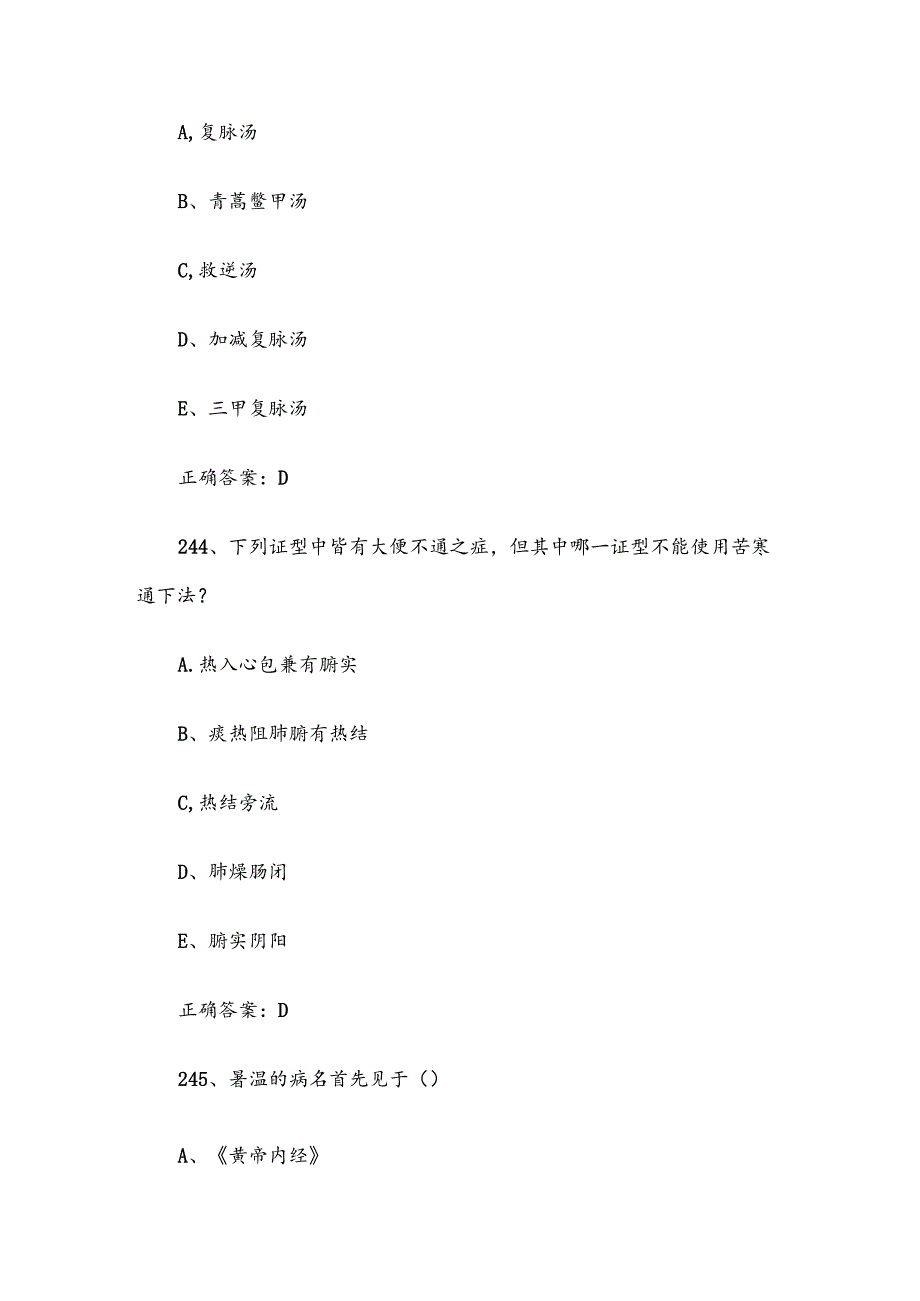 A,复脉汤

B、青蒿鳖甲汤

C,救逆汤

D、加减复脉汤

E、三甲复脉汤

正确答案：D

244、下列证型中皆有大便不通之症，但其中哪一证型不能使用苦寒通下法？

A.热入心包兼有腑实

B、痰热阻肺腑有热结

C,热结旁流

D、肺燥肠闭

E、腑实阴阳

正确答案：D

245、暑温的病名首先见于（）

A、《黄帝内经》